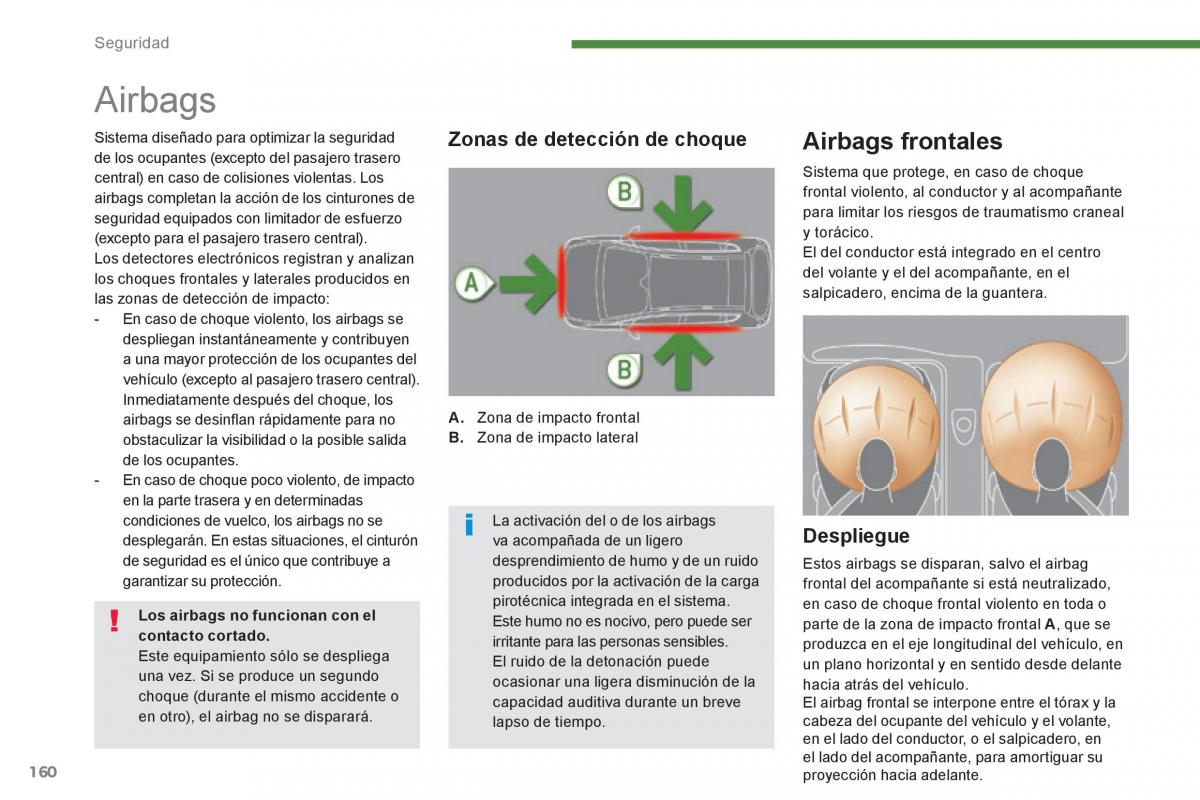 Seguridad

Airbags

Sistema diseñado para optimizar la seguridad de los ocupantes (excepto del pasajero trasero central) en caso de colisiones violentas. Los airbags completan la acción de los cinturones de seguridad equipados con limitador de esfuerzo (excepto para el pasajero trasero central).
Los detectores electrónicos registran y analizan los choques frontales y laterales producidos en las zonas de detección de impacto:
- En caso de choque violento, los airbags se despliegan instantáneamente y contribuyen a una mayor protección de los ocupantes del vehículo (excepto al pasajero trasero central). Inmediatamente después del choque, los airbags se desinflan rápidamente para no obstaculizar la visibilidad o la posible salida de los ocupantes.
- En caso de choque poco violento, de impacto en la parte trasera y en determinadas condiciones de vuelco, los airbags no se desplegarán. En estas situaciones, el cinturón de seguridad es el único que contribuye a garantizar su protección.

! Los airbags no funcionan con el contacto cortado.
Este equipamiento sólo se despliega una vez. Si se produce un segundo choque (durante el mismo accidente o en otro), el airbag no se disparará.

Zonas de detección de choque

B
A
B

A. Zona de impacto frontal
B. Zona de impacto lateral

i La activación del o de los airbags va acompañada de un ligero desprendimiento de humo y de un ruido producidos por la activación de la carga pirotécnica integrada en el sistema.
Este humo no es nocivo, pero puede ser irritante para las personas sensibles.
El ruido de la detonación puede ocasionar una ligera disminución de la capacidad auditiva durante un breve lapso de tiempo.

Airbags frontales

Sistema que protege, en caso de choque frontal violento, al conductor y al acompañante para limitar los riesgos de traumatismo craneal y torácico.
El del conductor está integrado en el centro del volante y el del acompañante, en el salpicadero, encima de la guantera.

Despliegue

Estos airbags se disparan, salvo el airbag frontal del acompañante si está neutralizado, en caso de choque frontal violento en toda o parte de la zona de impacto frontal A, que se produzca en el eje longitudinal del vehículo, en un plano horizontal y en sentido desde delante hacia atrás del vehículo.
El airbag frontal se interpone entre el tórax y la cabeza del ocupante del vehículo y el volante, en el lado del conductor, o el salpicadero, en el lado del acompañante, para amortiguar su proyección hacia adelante.

160